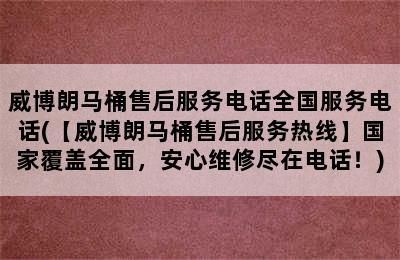 威博朗马桶售后服务电话全国服务电话(【威博朗马桶售后服务热线】国家覆盖全面，安心维修尽在电话！)